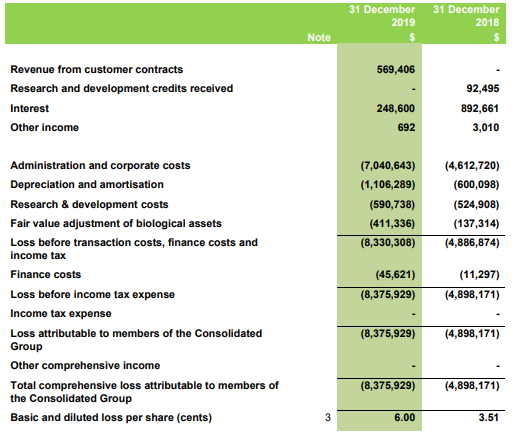 |  | Note | 31 December 2019 $ | 31 December 2018 $ |
|---|---|---|---|
| Revenue from customer contracts |  | 569,406 | - |
| Research and development credits received |  | - | 92,495 |
| Interest |  | 248,600 | 892,661 |
| Other income |  | 692 | 3,010 |
| Administration and corporate costs |  | (7,040,643) | (4,612,720) |
| Depreciation and amortisation |  | (1,106,289) | (600,098) |
| Research & development costs |  | (590,738) | (524,908) |
| Fair value adjustment of biological assets |  | (411,336) | (137,314) |
| Loss before transaction costs, finance costs and income tax |  | (8,330,308) | (4,886,874) |
| Finance costs |  | (45,621) | (11,297) |
| Loss before income tax expense |  | (8,375,929) | (4,898,171) |
| Income tax expense |  | - | - |
| Loss attributable to members of the Consolidated Group |  | (8,375,929) | (4,898,171) |
| Other comprehensive income |  | - | - |
| Total comprehensive loss attributable to members of the Consolidated Group |  | (8,375,929) | (4,898,171) |
| Basic and diluted loss per share (cents) | 3 | 6.00 | 3.51 |